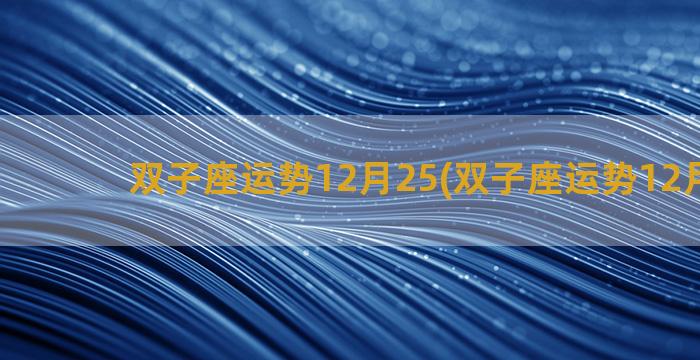 双子座运势12月25(双子座运势12月